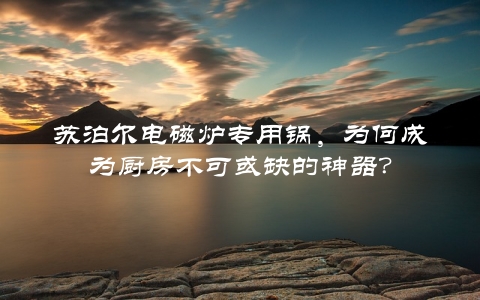 苏泊尔电磁炉专用锅，为何成为厨房不可或缺的神器？